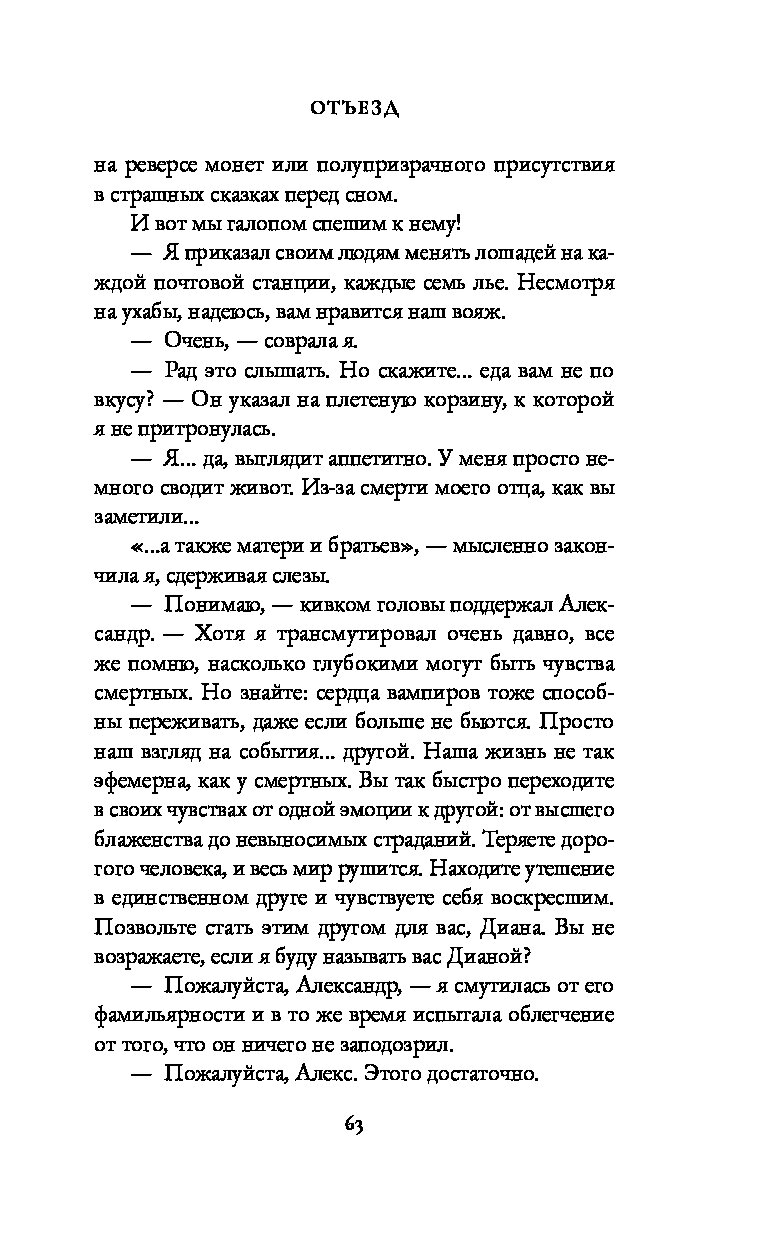 ОТЪЕЗД

на реверсе монет или полупризрачного присутствия в страшных сказках перед сном.

И вот мы галопом спешим к нему!

— Я приказал своим людям менять лошадей на каждой почтовой станции, каждые семь лье. Несмотря на ухабы, надеюсь, вам нравится наш вояж.

— Очень, — соврала я.

— Рад это слышать. Но скажите... еда вам не по вкусу? — Он указал на плетеную корзину, к которой я не притронулась.

— Я... да, выглядит аппетитно. У меня просто немного сводит живот. Из-за смерти моего отца, как вы заметили...

«...а также матери и братьев», — мысленно закончила я, сдерживая слезы.

— Понимаю, — кивком головы поддержал Александр. — Хотя я трансмутировал очень давно, все же помню, насколько глубокими могут быть чувства смертных. Но знайте: сердца вампиров тоже способны переживать, даже если больше не бьются. Просто наш взгляд на события... другой. Наша жизнь не так эфемерна, как у смертных. Вы так быстро переходите в своих чувствах от одной эмоции к другой: от высшего блаженства до невыносимых страданий. Теряете дорогого человека, и весь мир рушится. Находите утешение в единственном друге и чувствуете себя воскресшим. Позвольте стать этим другом для вас, Диана. Вы не возражаете, если я буду называть вас Дианой?

— Пожалуйста, Александр, — я смутилась от его фамильярности и в то же время испытала облегчение от того, что он ничего не заподозрил.

— Пожалуйста, Алекс. Этого достаточно.

63